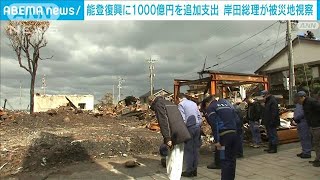 ABEMA news/ 能登復興に1000億円を追加支出 岸田総理が被災地視察

ANN